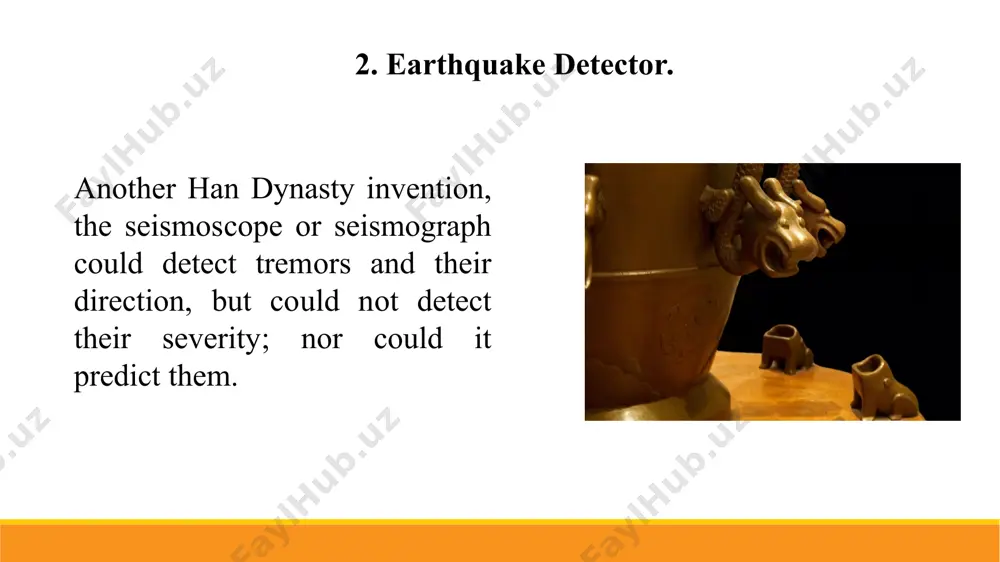 2. Earthquake Detector.

Another Han Dynasty invention, the seismoscope or seismograph could detect tremors and their direction, but could not detect their severity; nor could it predict them.

FaylHub.uz